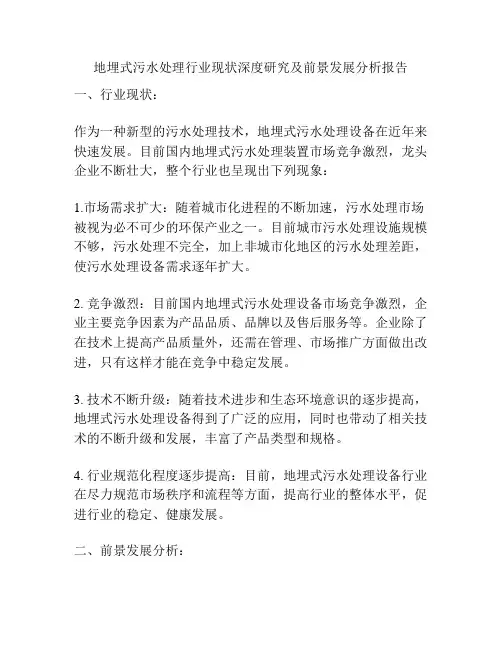 地埋式污水处理行业现状深度研究及前景发展分析报告

一、行业现状：

作为一种新型的污水处理技术，地埋式污水处理设备在近年来快速发展。目前国内地埋式污水处理装置市场竞争激烈，龙头企业不断壮大，整个行业也呈现出下列现象：

1.市场需求扩大：随着城市化进程的不断加速，污水处理市场被视为必不可少的环保产业之一。目前城市污水处理设施规模不够，污水处理不完全，加上非城市化地区的污水处理差距，使污水处理设备需求逐年扩大。

2. 竞争激烈：目前国内地埋式污水处理设备市场竞争激烈，企业主要竞争因素为产品品质、品牌以及售后服务等。企业除了在技术上提高产品质量外，还需在管理、市场推广方面做出改进，只有这样才能在竞争中稳定发展。

3. 技术不断升级：随着技术进步和生态环境意识的逐步提高，地埋式污水处理设备得到了广泛的应用，同时也带动了相关技术的不断升级和发展，丰富了产品类型和规格。

4. 行业规范化程度逐步提高：目前，地埋式污水处理设备行业在尽力规范市场秩序和流程等方面，提高行业的整体水平，促进行业的稳定、健康发展。

二、前景发展分析：